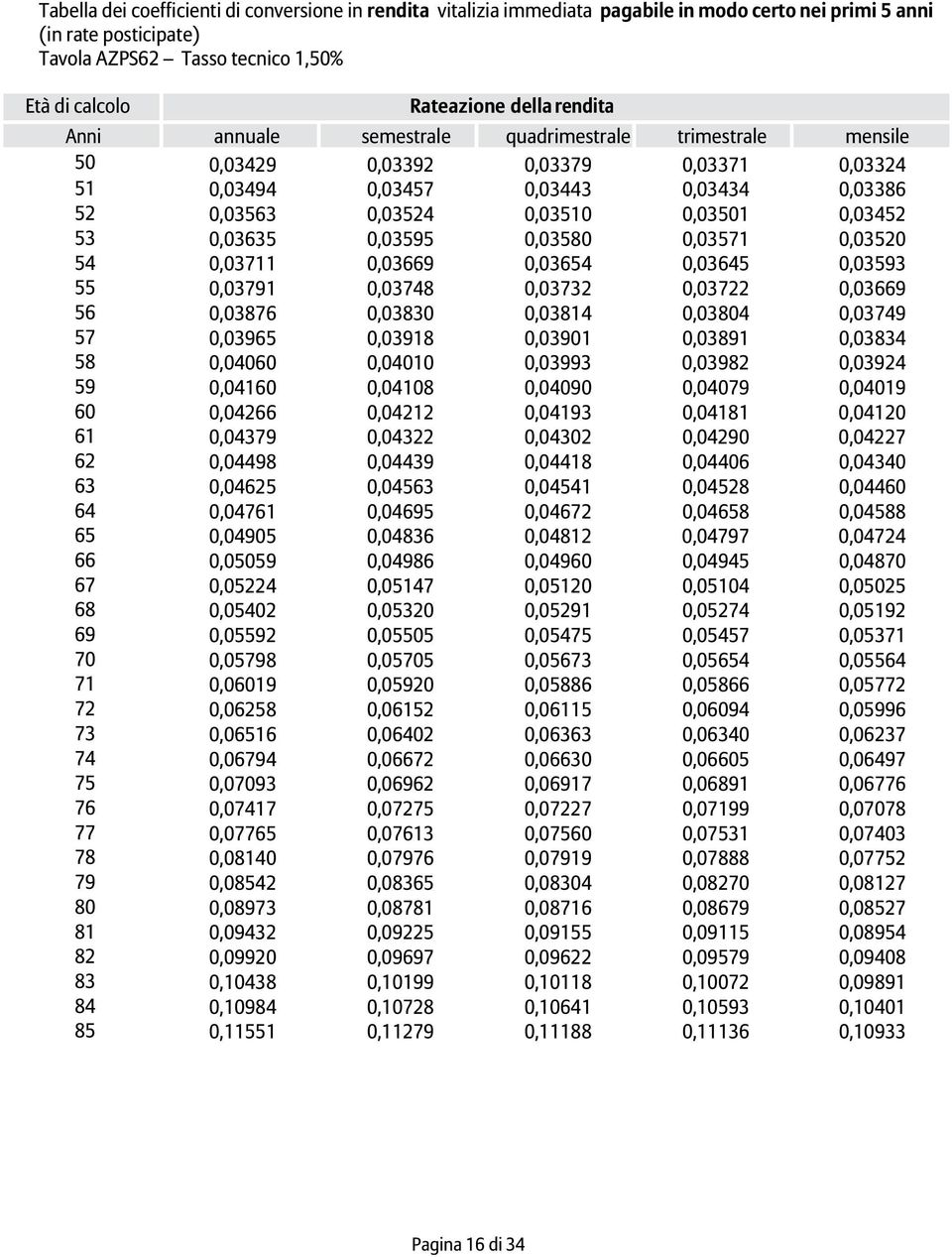 Tabella dei coefficienti di conversione in rendita vitalizia immediata pagabile in modo certo nei primi 5 anni (in rate posticipate)
Tavola AZPS62 – Tasso tecnico 1,50%

| Età di calcolo | Rateazione della rendita | | | | |
|---|---|---|---|---|---|
| Anni | annuale | semestrale | quadrimestrale | trimestrale | mensile |
| 50 | 0,03429 | 0,03392 | 0,03379 | 0,03371 | 0,03324 |
| 51 | 0,03494 | 0,03457 | 0,03443 | 0,03434 | 0,03386 |
| 52 | 0,03563 | 0,03524 | 0,03510 | 0,03501 | 0,03452 |
| 53 | 0,03635 | 0,03595 | 0,03580 | 0,03571 | 0,03520 |
| 54 | 0,03711 | 0,03669 | 0,03654 | 0,03645 | 0,03593 |
| 55 | 0,03791 | 0,03748 | 0,03732 | 0,03722 | 0,03669 |
| 56 | 0,03876 | 0,03830 | 0,03814 | 0,03804 | 0,03749 |
| 57 | 0,03965 | 0,03918 | 0,03901 | 0,03891 | 0,03834 |
| 58 | 0,04060 | 0,04010 | 0,03993 | 0,03982 | 0,03924 |
| 59 | 0,04160 | 0,04108 | 0,04090 | 0,04079 | 0,04019 |
| 60 | 0,04266 | 0,04212 | 0,04193 | 0,04181 | 0,04120 |
| 61 | 0,04379 | 0,04322 | 0,04302 | 0,04290 | 0,04227 |
| 62 | 0,04498 | 0,04439 | 0,04418 | 0,04406 | 0,04340 |
| 63 | 0,04625 | 0,04563 | 0,04541 | 0,04528 | 0,04460 |
| 64 | 0,04761 | 0,04695 | 0,04672 | 0,04658 | 0,04588 |
| 65 | 0,04905 | 0,04836 | 0,04812 | 0,04797 | 0,04724 |
| 66 | 0,05059 | 0,04986 | 0,04960 | 0,04945 | 0,04870 |
| 67 | 0,05224 | 0,05147 | 0,05120 | 0,05104 | 0,05025 |
| 68 | 0,05402 | 0,05320 | 0,05291 | 0,05274 | 0,05192 |
| 69 | 0,05592 | 0,05505 | 0,05475 | 0,05457 | 0,05371 |
| 70 | 0,05798 | 0,05705 | 0,05673 | 0,05654 | 0,05564 |
| 71 | 0,06019 | 0,05920 | 0,05886 | 0,05866 | 0,05772 |
| 72 | 0,06258 | 0,06152 | 0,06115 | 0,06094 | 0,05996 |
| 73 | 0,06516 | 0,06402 | 0,06363 | 0,06340 | 0,06237 |
| 74 | 0,06794 | 0,06672 | 0,06630 | 0,06605 | 0,06497 |
| 75 | 0,07093 | 0,06962 | 0,06917 | 0,06891 | 0,06776 |
| 76 | 0,07417 | 0,07275 | 0,07227 | 0,07199 | 0,07078 |
| 77 | 0,07765 | 0,07613 | 0,07560 | 0,07531 | 0,07403 |
| 78 | 0,08140 | 0,07976 | 0,07919 | 0,07888 | 0,07752 |
| 79 | 0,08542 | 0,08365 | 0,08304 | 0,08270 | 0,08127 |
| 80 | 0,08973 | 0,08781 | 0,08716 | 0,08679 | 0,08527 |
| 81 | 0,09432 | 0,09225 | 0,09155 | 0,09115 | 0,08954 |
| 82 | 0,09920 | 0,09697 | 0,09622 | 0,09579 | 0,09408 |
| 83 | 0,10438 | 0,10199 | 0,10118 | 0,10072 | 0,09891 |
| 84 | 0,10984 | 0,10728 | 0,10641 | 0,10593 | 0,10401 |
| 85 | 0,11551 | 0,11279 | 0,11188 | 0,11136 | 0,10933 |

Pagina 16 di 34